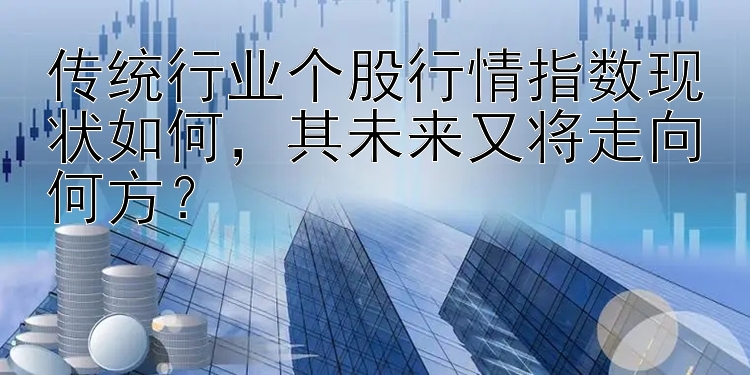 传统行业个股行情指数现状如何，其未来又将走向何方？